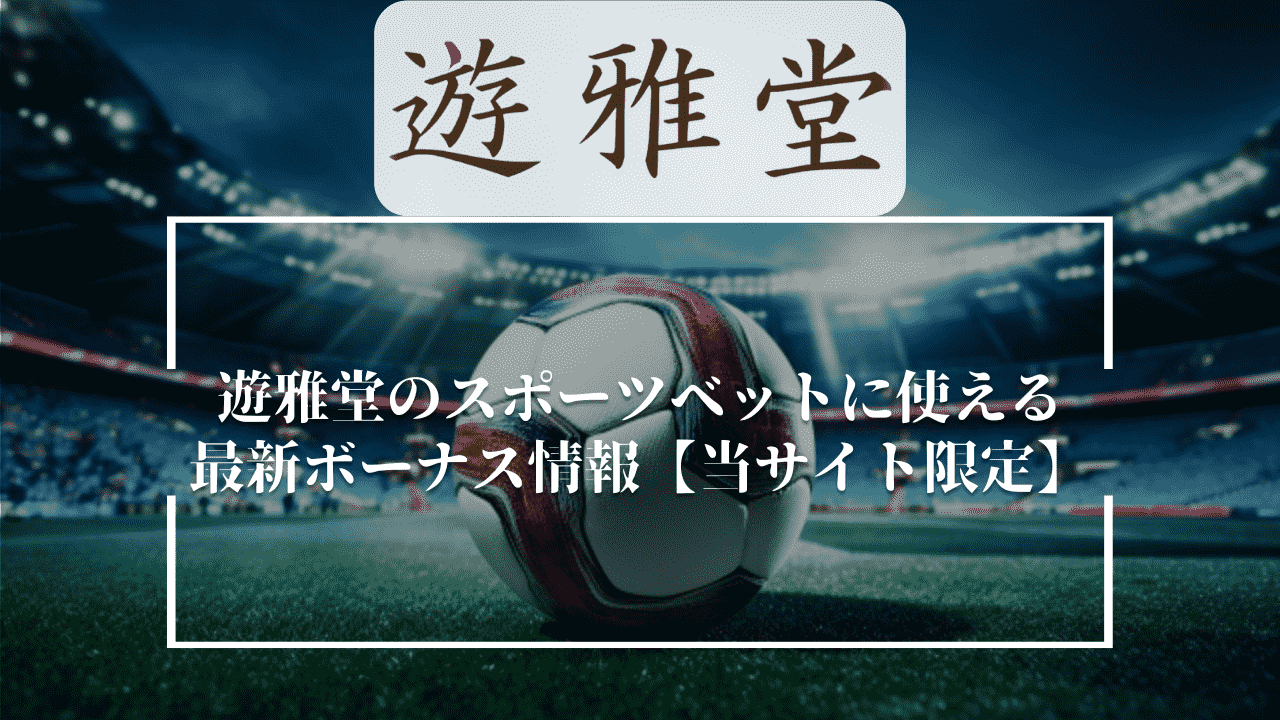 遊雅堂

遊雅堂のスポーツベットに使える
最新ボーナス情報【当サイト限定】